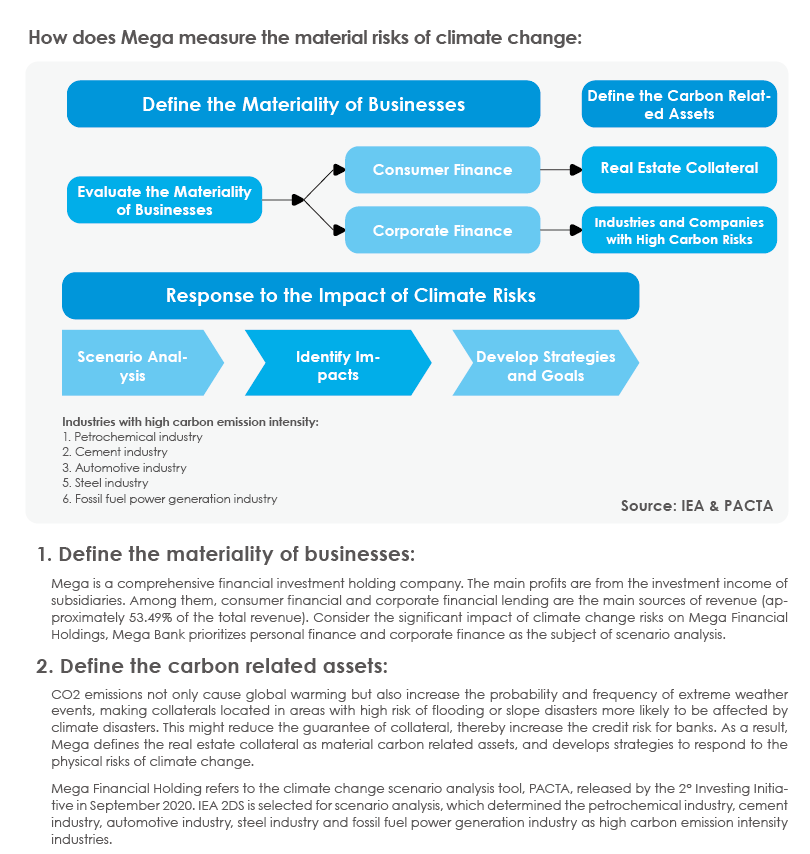 How does Mega measure the material risks of climate change:

Define the Materiality of Businesses

Define the Carbon Related Assets

Evaluate the Materiality of Businesses

Consumer Finance

Corporate Finance

Real Estate Collateral

Industries and Companies with High Carbon Risks

Response to the Impact of Climate Risks

Scenario Analysis

Identify Impacts

Develop Strategies and Goals

Industries with high carbon emission intensity:
1. Petrochemical industry
2. Cement industry
3. Automotive industry
5. Steel industry
6. Fossil fuel power generation industry

Source: IEA & PACTA

1. Define the materiality of businesses:

Mega is a comprehensive financial investment holding company. The main profits are from the investment income of subsidiaries. Among them, consumer financial and corporate financial lending are the main sources of revenue (approximately 53.49% of the total revenue). Consider the significant impact of climate change risks on Mega Financial Holdings, Mega Bank prioritizes personal finance and corporate finance as the subject of scenario analysis.

2. Define the carbon related assets:

CO2 emissions not only cause global warming but also increase the probability and frequency of extreme weather events, making collaterals located in areas with high risk of flooding or slope disasters more likely to be affected by climate disasters. This might reduce the guarantee of collateral, thereby increase the credit risk for banks. As a result, Mega defines the real estate collateral as material carbon related assets, and develops strategies to respond to the physical risks of climate change.

Mega Financial Holding refers to the climate change scenario analysis tool, PACTA, released by the 2° Investing Initiative in September 2020. IEA 2DS is selected for scenario analysis, which determined the petrochemical industry, cement industry, automotive industry, steel industry and fossil fuel power generation industry as high carbon emission intensity industries.